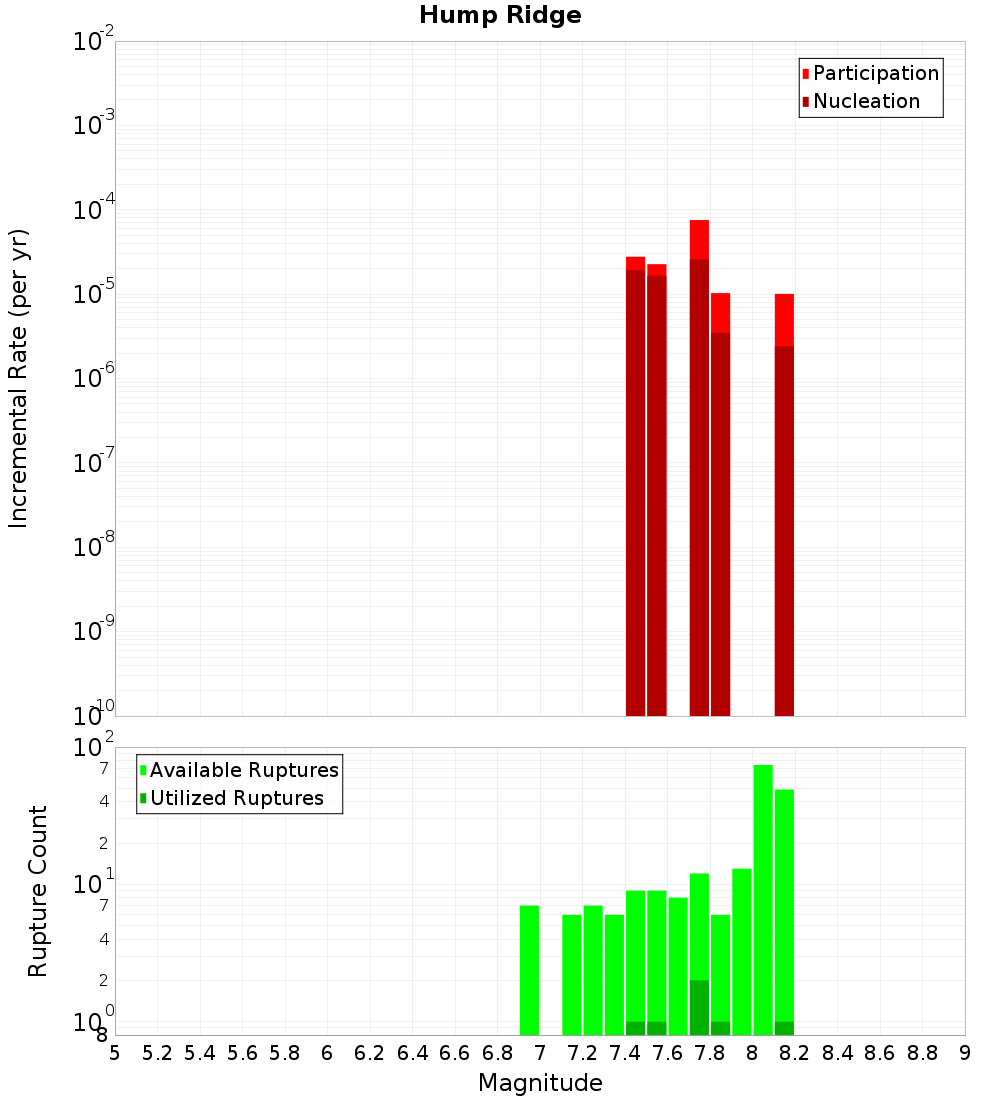 Hump Ridge

Participation
Nucleation

Incremental Rate (per yr)

$10^{-2}$
$10^{-3}$
$10^{-4}$
$10^{-5}$
$10^{-6}$
$10^{-7}$
$10^{-8}$
$10^{-9}$
$10^{-10}$

Available Ruptures
Utilized Ruptures

Rupture Count

$10^{2}$
7
4
2
$10^{1}$
7
4
2
$10^{0}$
8

5 5.2 5.4 5.6 5.8 6 6.2 6.4 6.6 6.8 7 7.2 7.4 7.6 7.8 8 8.2 8.4 8.6 8.8 9

Magnitude